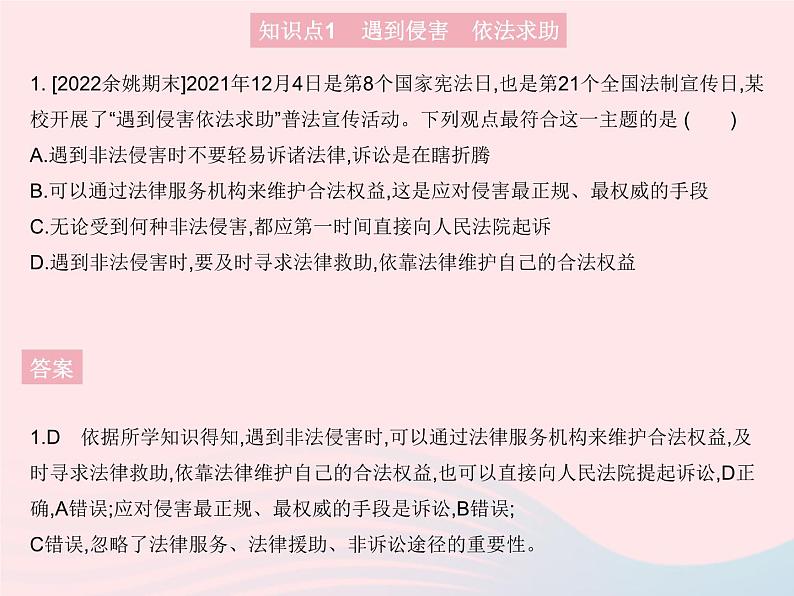 知识点1　遇到侵害　依法求助

1. [2022余姚期末]2021年12月4日是第8个国家宪法日,也是第21个全国法制宣传日,某校开展了“遇到侵害依法求助”普法宣传活动。下列观点最符合这一主题的是 (　　)

A.遇到非法侵害时不要轻易诉诸法律,诉讼是在瞎折腾

B.可以通过法律服务机构来维护合法权益,这是应对侵害最正规、最权威的手段

C.无论受到何种非法侵害,都应第一时间直接向人民法院起诉

D.遇到非法侵害时,要及时寻求法律救助,依靠法律维护自己的合法权益

答案

1.D　依据所学知识得知,遇到非法侵害时,可以通过法律服务机构来维护合法权益,及时寻求法律救助,依靠法律维护自己的合法权益,也可以直接向人民法院提起诉讼,D正确,A错误;应对侵害最正规、最权威的手段是诉讼,B错误;

C错误,忽略了法律服务、法律援助、非诉讼途径的重要性。